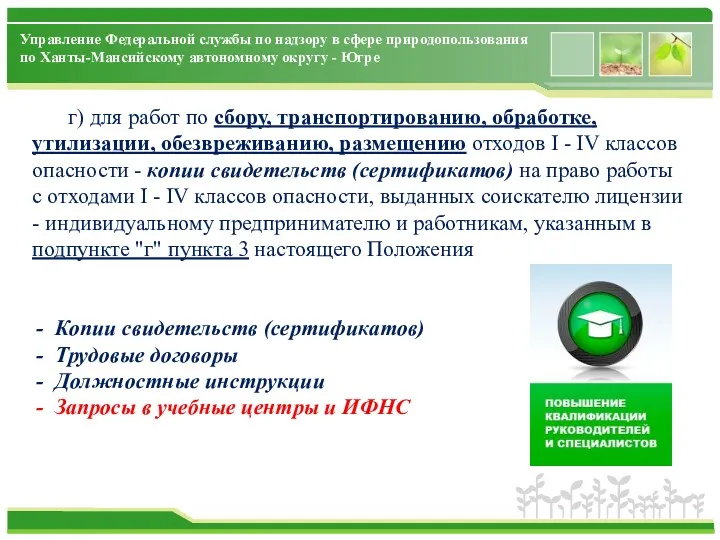 Управление Федеральной службы по надзору в сфере природопользования по Ханты-Мансийскому автономному округу - Югре

г) для работ по сбору, транспортированию, обработке, утилизации, обезвреживанию, размещению отходов I - IV классов опасности - копии свидетельств (сертификатов) на право работы с отходами I - IV классов опасности, выданных соискателю лицензии - индивидуальному предпринимателю и работникам, указанным в подпункте "г" пункта 3 настоящего Положения

- Копии свидетельств (сертификатов)
- Трудовые договоры
- Должностные инструкции
- Запросы в учебные центры и ИФНС

ПОВЫШЕНИЕ КВАЛИФИКАЦИИ РУКОВОДИТЕЛЕЙ И СПЕЦИАЛИСТОВ